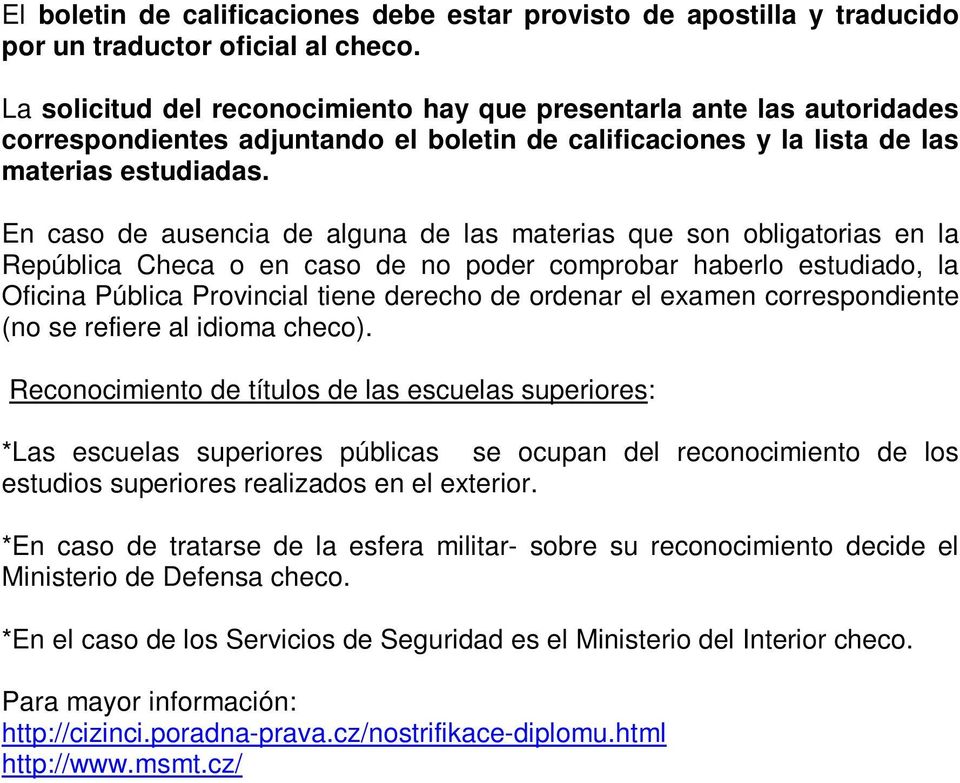 El boletin de calificaciones debe estar provisto de apostilla y traducido por un traductor oficial al checo.

La solicitud del reconocimiento hay que presentarla ante las autoridades correspondientes adjuntando el boletin de calificaciones y la lista de las materias estudiadas.

En caso de ausencia de alguna de las materias que son obligatorias en la República Checa o en caso de no poder comprobar haberlo estudiado, la Oficina Pública Provincial tiene derecho de ordenar el examen correspondiente (no se refiere al idioma checo).

Reconocimiento de títulos de las escuelas superiores:

*Las escuelas superiores públicas se ocupan del reconocimiento de los estudios superiores realizados en el exterior.

*En caso de tratarse de la esfera militar- sobre su reconocimiento decide el Ministerio de Defensa checo.

*En el caso de los Servicios de Seguridad es el Ministerio del Interior checo.

Para mayor información:
http://cizinci.poradna-prava.cz/nostrifikace-diplomu.html
http://www.msmt.cz/